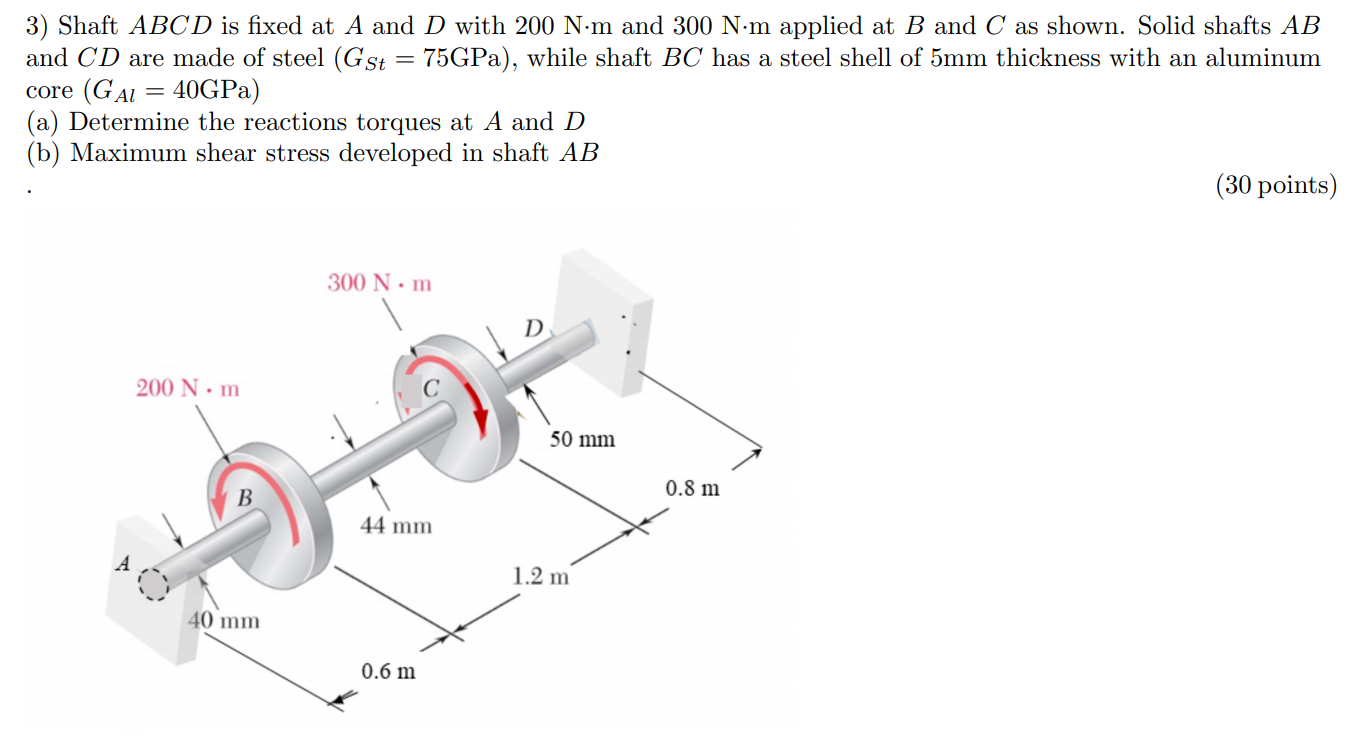 3) Shaft $ABCD$ is fixed at $A$ and $D$ with 200 N·m and 300 N·m applied at $B$ and $C$ as shown. Solid shafts $AB$ and $CD$ are made of steel ($G_{St} = 75$GPa), while shaft $BC$ has a steel shell of 5mm thickness with an aluminum core ($G_{Al} = 40$GPa)
(a) Determine the reactions torques at $A$ and $D$
(b) Maximum shear stress developed in shaft $AB$
.
(30 points)

300 N · m
D
200 N · m
C
50 mm
B
0.8 m
44 mm
A
1.2 m
40 mm
0.6 m